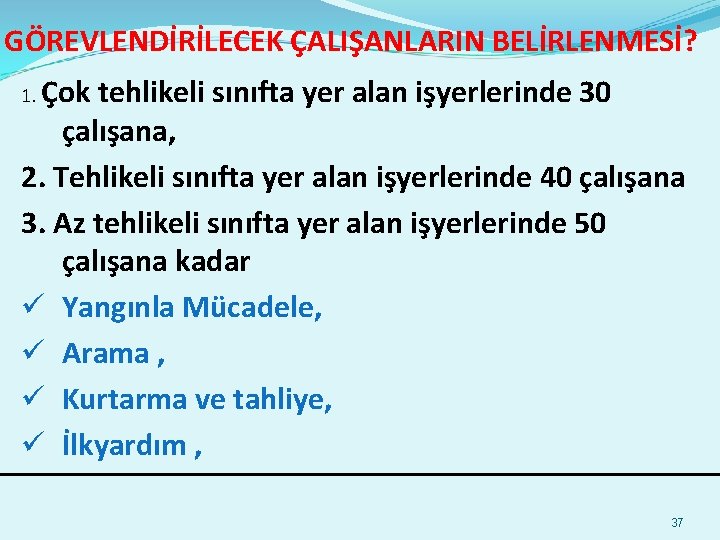 GÖREVLENDİRİLECEK ÇALIŞANLARIN BELİRLENMESİ?

1. Çok tehlikeli sınıfta yer alan işyerlerinde 30 çalışana,

2. Tehlikeli sınıfta yer alan işyerlerinde 40 çalışana

3. Az tehlikeli sınıfta yer alan işyerlerinde 50 çalışana kadar

✓ Yangınla Mücadele,

✓ Arama ,

✓ Kurtarma ve tahliye,

✓ İlkyardım ,

37